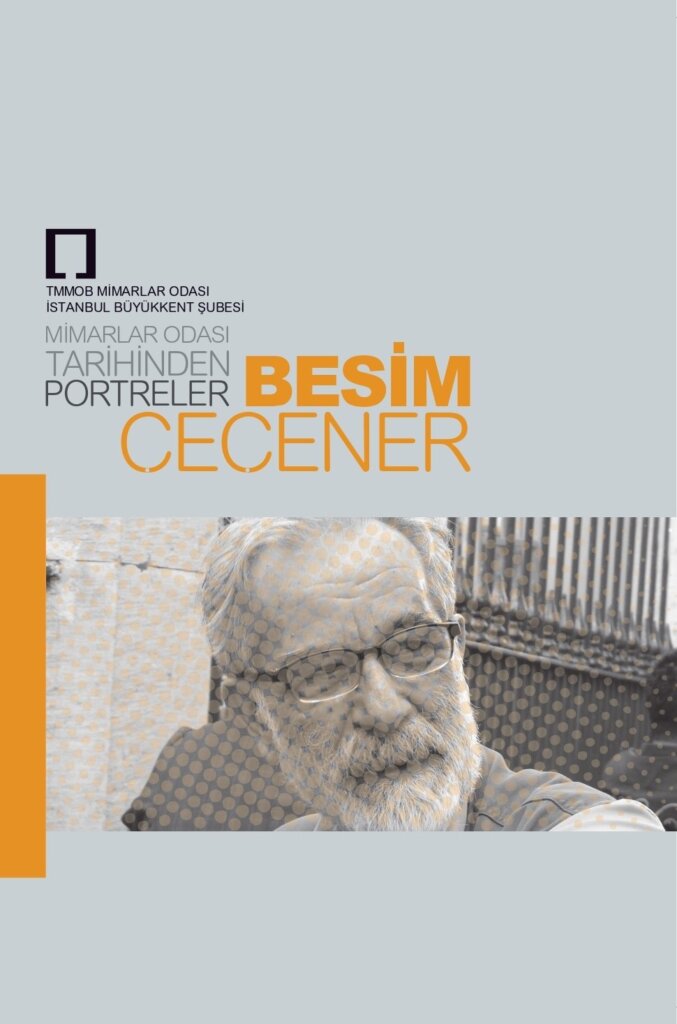 TMMOB MİMARLAR ODASI
İSTANBUL BÜYÜKKENT ŞUBESİ

MİMARLAR ODASI
TARİHİNDEN
PORTRELER

BESİM
ÇEÇENER